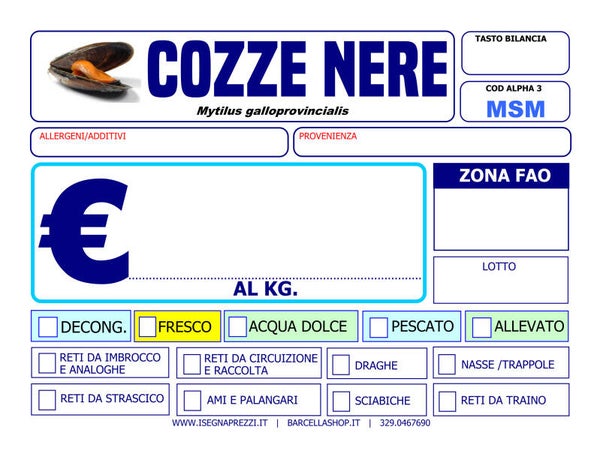 COZZE NERE

Mytilus galloprovincialis

TASTO BILANCIA

COD ALPHA 3

MSM

ALLERGENI/ADDITIVI

PROVENIENZA

€

AL KG.

ZONA FAO

LOTTO

☐ DECONG. ☐ FRESCO ☐ ACQUA DOLCE ☐ PESCATO ☐ ALLEVATO

☐ RETI DA IMBROCCO E ANALOGHE

☐ RETI DA CIRCUIZIONE E RACCOLTA

☐ DRAGHE

☐ NASSE /TRAPPOLE

☐ RETI DA STRASCICO

☐ AMI E PALANGARI

☐ SCIABICHE

☐ RETI DA TRAINO

WWW.ISEGNAPREZZI.IT | BARCELLASHOP.IT | 329.0467690